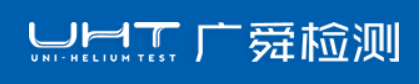 UHT
UNI-HELIUM TEST
广舜检测